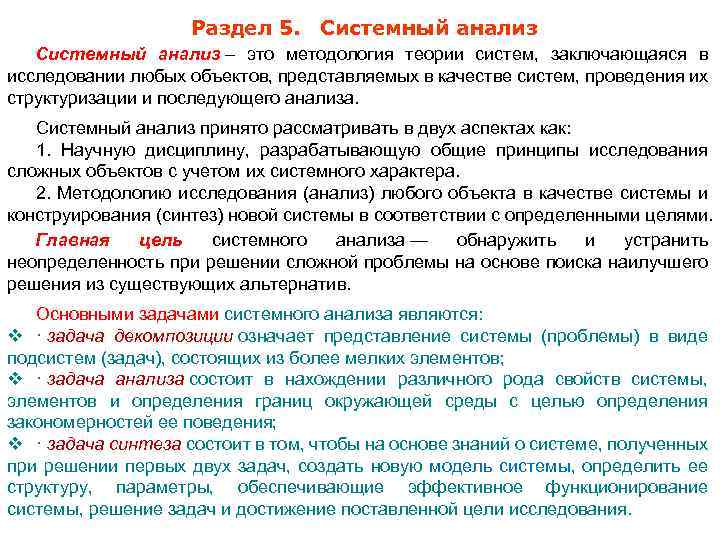 Раздел 5. Системный анализ

Системный анализ – это методология теории систем, заключающаяся в исследовании любых объектов, представляемых в качестве систем, проведения их структуризации и последующего анализа.

Системный анализ принято рассматривать в двух аспектах как:
1. Научную дисциплину, разрабатывающую общие принципы исследования сложных объектов с учетом их системного характера.
2. Методологию исследования (анализ) любого объекта в качестве системы и конструирования (синтез) новой системы в соответствии с определенными целями.

Главная цель системного анализа — обнаружить и устранить неопределенность при решении сложной проблемы на основе поиска наилучшего решения из существующих альтернатив.

Основными задачами системного анализа являются:
❖ · задача декомпозиции означает представление системы (проблемы) в виде подсистем (задач), состоящих из более мелких элементов;
❖ · задача анализа состоит в нахождении различного рода свойств системы, элементов и определения границ окружающей среды с целью определения закономерностей ее поведения;
❖ · задача синтеза состоит в том, чтобы на основе знаний о системе, полученных при решении первых двух задач, создать новую модель системы, определить ее структуру, параметры, обеспечивающие эффективное функционирование системы, решение задач и достижение поставленной цели исследования.